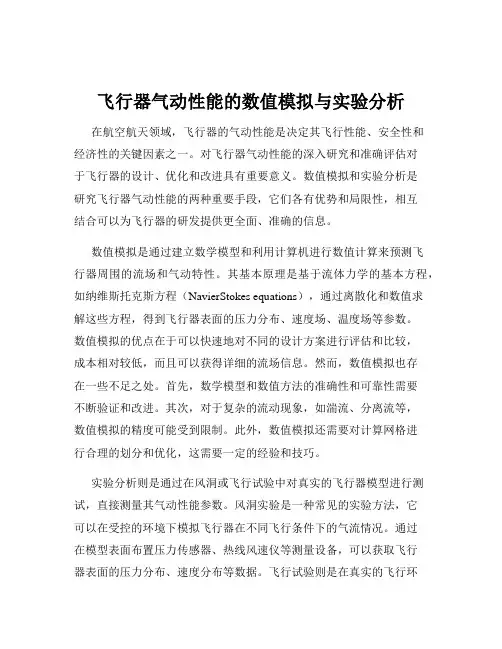 飞行器气动性能的数值模拟与实验分析

在航空航天领域，飞行器的气动性能是决定其飞行性能、安全性和经济性的关键因素之一。对飞行器气动性能的深入研究和准确评估对于飞行器的设计、优化和改进具有重要意义。数值模拟和实验分析是研究飞行器气动性能的两种重要手段，它们各有优势和局限性，相互结合可以为飞行器的研发提供更全面、准确的信息。

数值模拟是通过建立数学模型和利用计算机进行数值计算来预测飞行器周围的流场和气动特性。其基本原理是基于流体力学的基本方程，如纳维斯托克斯方程（NavierStokes equations），通过离散化和数值求解这些方程，得到飞行器表面的压力分布、速度场、温度场等参数。数值模拟的优点在于可以快速地对不同的设计方案进行评估和比较，成本相对较低，而且可以获得详细的流场信息。然而，数值模拟也存在一些不足之处。首先，数学模型和数值方法的准确性和可靠性需要不断验证和改进。其次，对于复杂的流动现象，如湍流、分离流等，数值模拟的精度可能受到限制。此外，数值模拟还需要对计算网格进行合理的划分和优化，这需要一定的经验和技巧。

实验分析则是通过在风洞或飞行试验中对真实的飞行器模型进行测试，直接测量其气动性能参数。风洞实验是一种常见的实验方法，它可以在受控的环境下模拟飞行器在不同飞行条件下的气流情况。通过在模型表面布置压力传感器、热线风速仪等测量设备，可以获取飞行器表面的压力分布、速度分布等数据。飞行试验则是在真实的飞行环